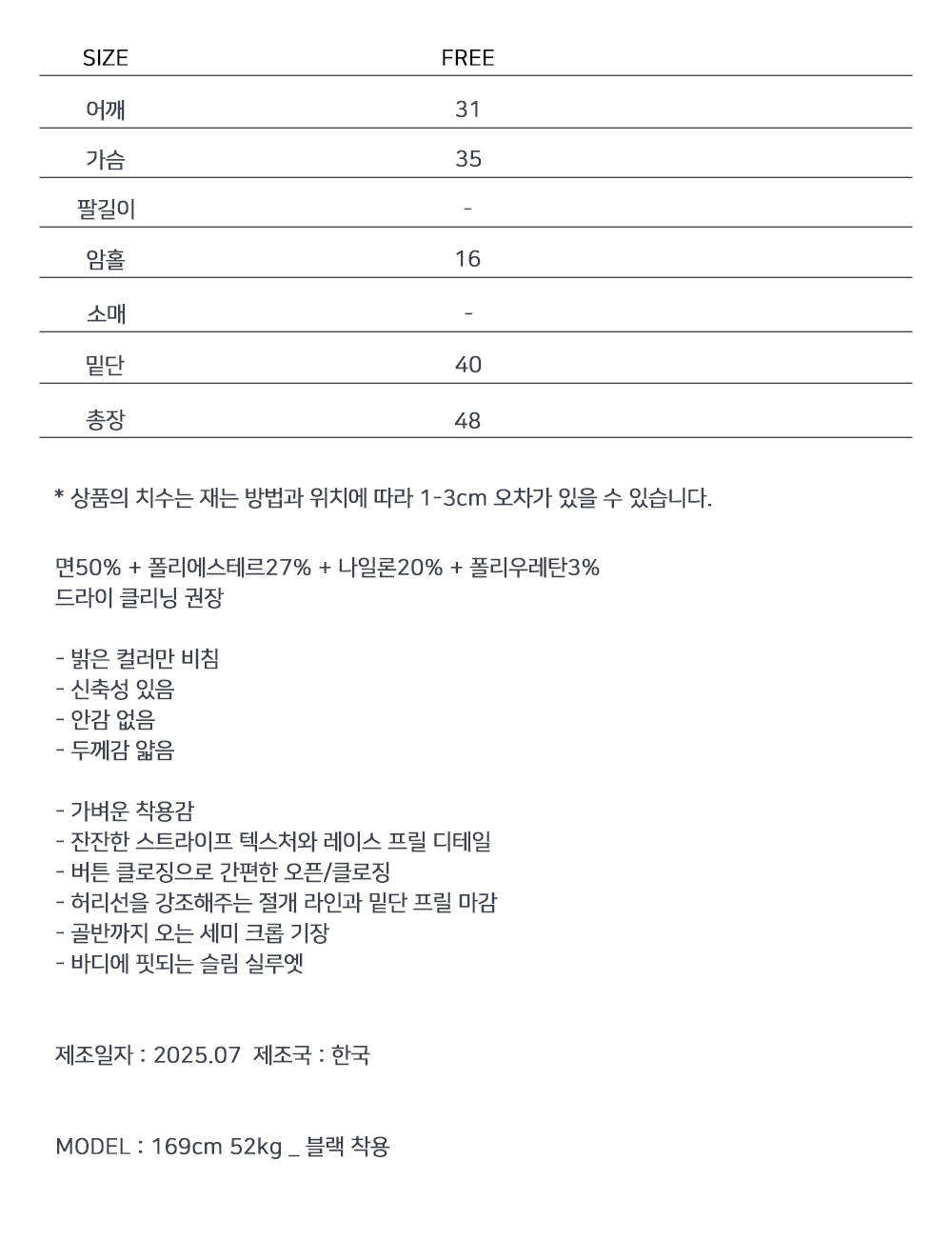 | SIZE | FREE |
|---|---|
| 어깨 | 31 |
| 가슴 | 35 |
| 팔길이 | - |
| 암홀 | 16 |
| 소매 | - |
| 밑단 | 40 |
| 총장 | 48 |

* 상품의 치수는 재는 방법과 위치에 따라 1-3cm 오차가 있을 수 있습니다.

면50% + 폴리에스테르27% + 나일론20% + 폴리우레탄3%
드라이 클리닝 권장

- 밝은 컬러만 비침
- 신축성 있음
- 안감 없음
- 두께감 얇음

- 가벼운 착용감
- 잔잔한 스트라이프 텍스처와 레이스 프릴 디테일
- 버튼 클로징으로 간편한 오픈/클로징
- 허리선을 강조해주는 절개 라인과 밑단 프릴 마감
- 골반까지 오는 세미 크롭 기장
- 바디에 핏되는 슬림 실루엣

제조일자 : 2025.07 제조국 : 한국

MODEL : 169cm 52kg _ 블랙 착용